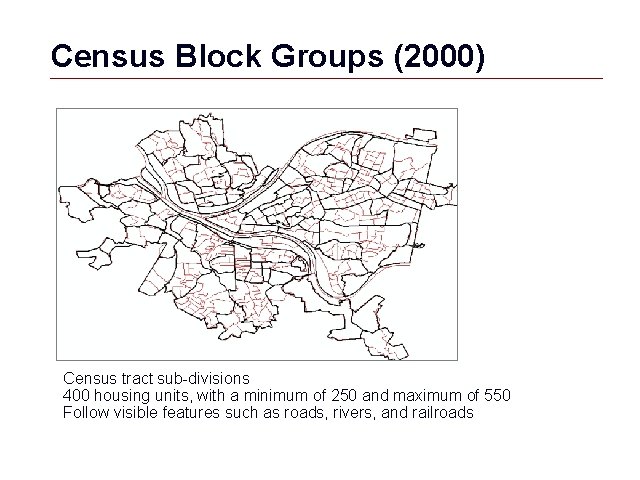 Census Block Groups (2000)

Census tract sub-divisions
400 housing units, with a minimum of 250 and maximum of 550
Follow visible features such as roads, rivers, and railroads